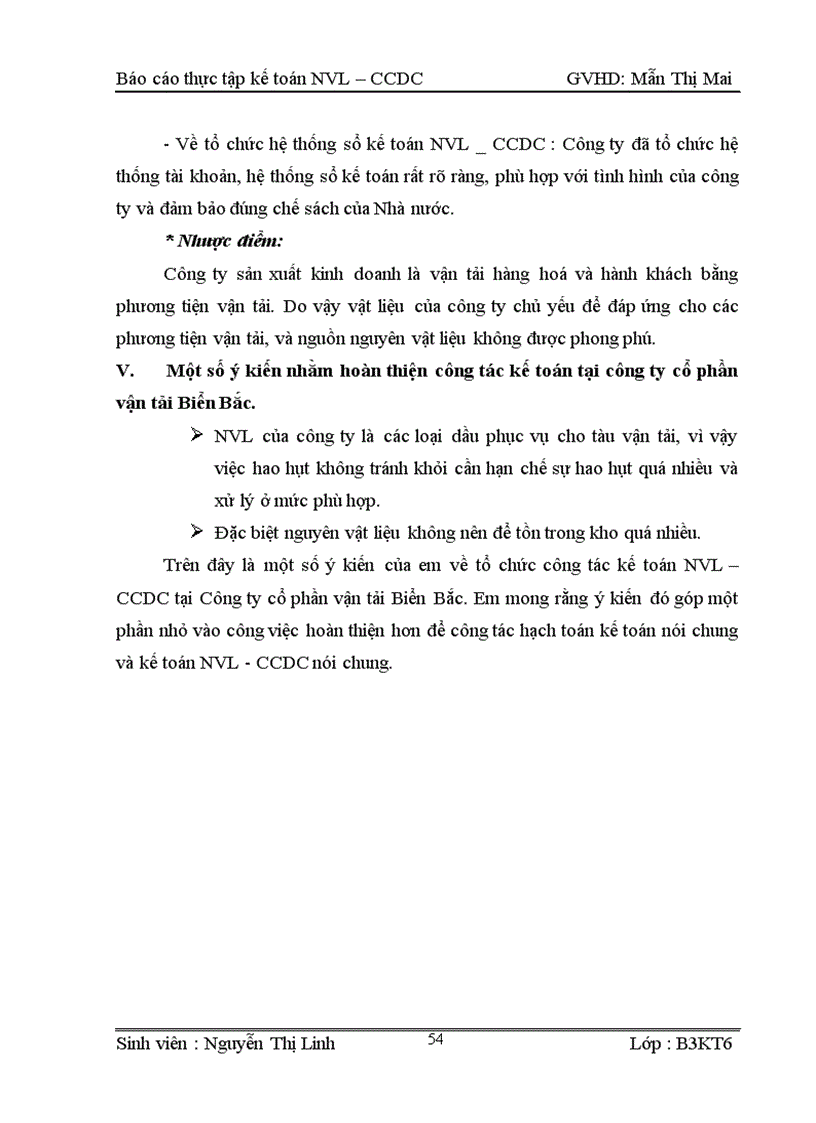 Báo cáo thực tập kế toán NVL – CCDC GVHD: Mẫn Thị Mai

- Về tổ chức hệ thống sổ kế toán NVL _ CCDC : Công ty đã tổ chức hệ thống tài khoản, hệ thống sổ kế toán rất rõ ràng, phù hợp với tình hình của công ty và đảm bảo đúng chế sách của Nhà nước.

* Nhược điểm:

Công ty sản xuất kinh doanh là vận tải hàng hoá và hành khách bằng phương tiện vận tải. Do vậy vật liệu của công ty chủ yếu để đáp ứng cho các phương tiện vận tải, và nguồn nguyên vật liệu không được phong phú.

V. Một số ý kiến nhằm hoàn thiện công tác kế toán tại công ty cổ phần vận tải Biển Bắc.

➢ NVL của công ty là các loại dầu phục vụ cho tàu vận tải, vì vậy việc hao hụt không tránh khỏi cần hạn chế sự hao hụt quá nhiều và xử lý ở mức phù hợp.

➢ Đặc biệt nguyên vật liệu không nên để tồn trong kho quá nhiều.

Trên đây là một số ý kiến của em về tổ chức công tác kế toán NVL – CCDC tại Công ty cổ phần vận tải Biển Bắc. Em mong rằng ý kiến đó góp một phần nhỏ vào công việc hoàn thiện hơn để công tác hạch toán kế toán nói chung và kế toán NVL - CCDC nói chung.

Sinh viên : Nguyễn Thị Linh 54 Lớp : B3KT6